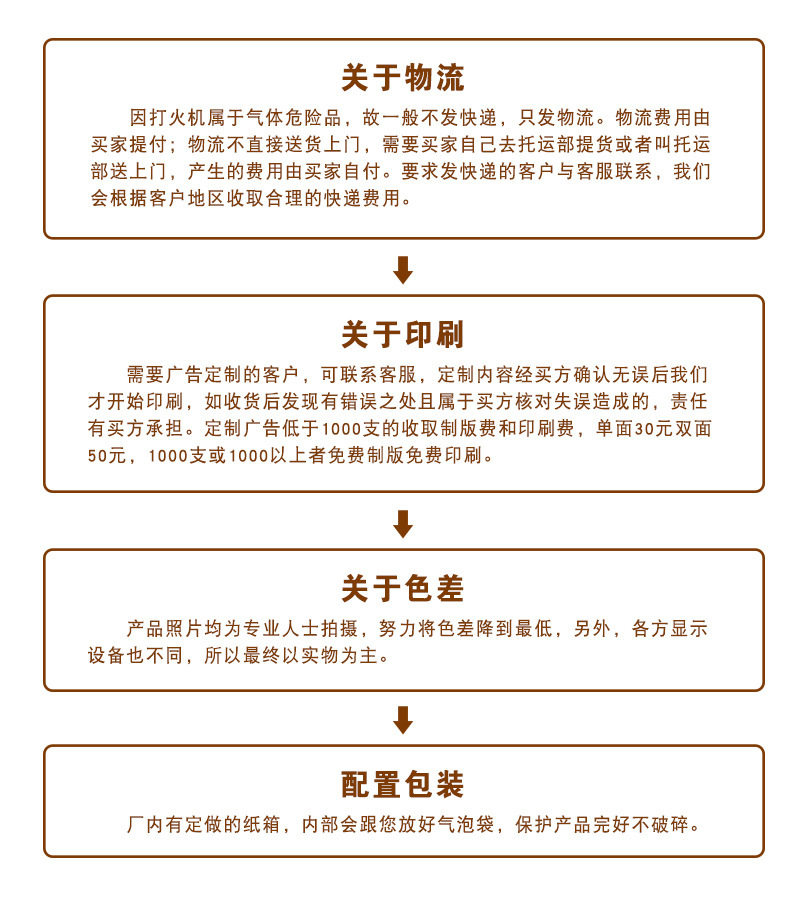 关于物流

因打火机属于气体危险品，故一般不发快递，只发物流。物流费用由买家提付；物流不直接送货上门，需要买家自己去托运部提货或者叫托运部送上门，产生的费用由买家自付。要求发快递的客户与客服联系，我们会根据客户地区收取合理的快递费用。

关于印刷

需要广告定制的客户，可联系客服，定制内容经买方确认无误后我们才开始印刷，如收货后发现有错误之处且属于买方核对失误造成的，责任有买方承担。定制广告低于1000支的收取制版费和印刷费，单面30元双面50元，1000支或1000以上者免费制版免费印刷。

关于色差

产品照片均为专业人士拍摄，努力将色差降到最低，另外，各方显示设备也不同，所以最终以实物为主。

配置包装

厂内有定做的纸箱，内部会跟您放好气泡袋，保护产品完好不破碎。